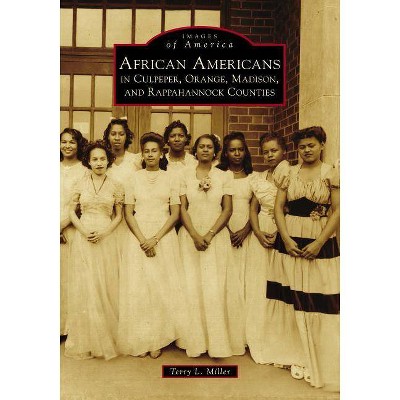 IMAGES
of America

AFRICAN AMERICANS
IN CULPEPER, ORANGE, MADISON,
AND RAPPAHANNOCK COUNTIES

Terry L. Miller